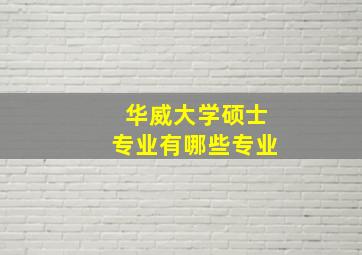 华威大学硕士
专业有哪些专业